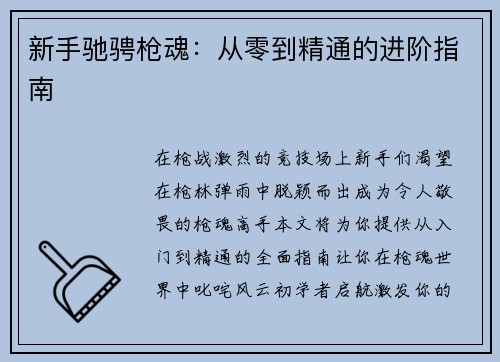 新手驰骋枪魂：从零到精通的进阶指南

在枪战激烈的竞技场上新手们渴望在枪林弹雨中脱颖而出成为令人敬畏的枪魂高手本文将为你提供从入门到精通的全面指南让你在枪魂世界中叱咤风云初学者启航激发你的